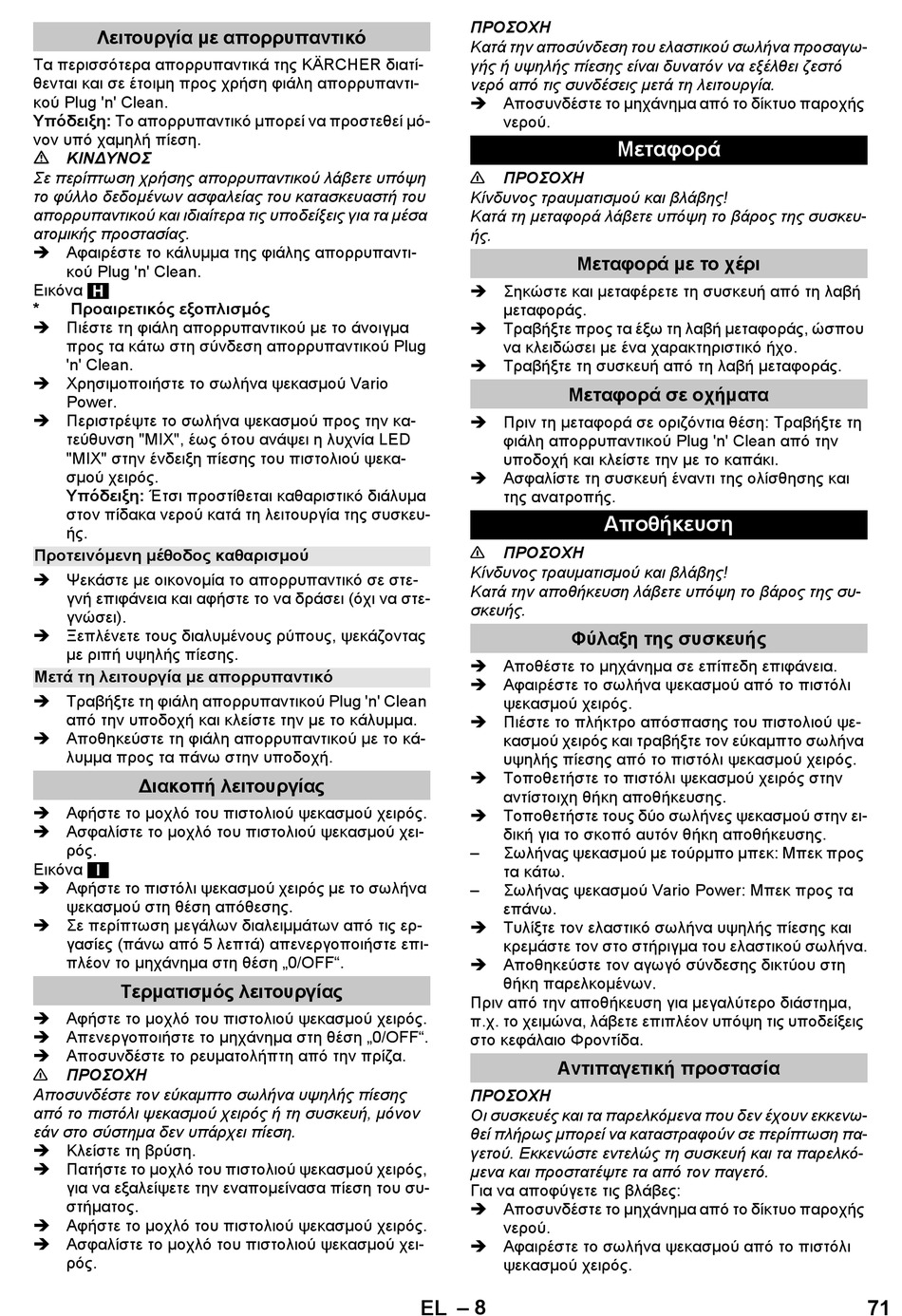 Λειτουργία με απορρυπαντικό

Τα περισσότερα απορρυπαντικά της KÄRCHER διατίθενται και σε έτοιμη προς χρήση φιάλη απορρυπαντικού Plug 'n' Clean.
Υπόδειξη: Το απορρυπαντικό μπορεί να προστεθεί μόνον υπό χαμηλή πίεση.
⚠ ΚΙΝΔΥΝΟΣ
Σε περίπτωση χρήσης απορρυπαντικού λάβετε υπόψη το φύλλο δεδομένων ασφαλείας του κατασκευαστή του απορρυπαντικού και ιδιαίτερα τις υποδείξεις για τα μέσα ατομικής προστασίας.
➔ Αφαιρέστε το κάλυμμα της φιάλης απορρυπαντικού Plug 'n' Clean.
Εικόνα H
* Προαιρετικός εξοπλισμός
➔ Πιέστε τη φιάλη απορρυπαντικού με το άνοιγμα προς τα κάτω στη σύνδεση απορρυπαντικού Plug 'n' Clean.
➔ Χρησιμοποιήστε το σωλήνα ψεκασμού Vario Power.
➔ Περιστρέψτε το σωλήνα ψεκασμού προς την κατεύθυνση "MIX", έως ότου ανάψει η λυχνία LED "MIX" στην ένδειξη πίεσης του πιστολιού ψεκασμού χειρός.
Υπόδειξη: Έτσι προστίθεται καθαριστικό διάλυμα στον πίδακα νερού κατά τη λειτουργία της συσκευής.

Προτεινόμενη μέθοδος καθαρισμού

➔ Ψεκάστε με οικονομία το απορρυπαντικό σε στεγνή επιφάνεια και αφήστε το να δράσει (όχι να στεγνώσει).
➔ Ξεπλένετε τους διαλυμένους ρύπους, ψεκάζοντας με ριπή υψηλής πίεσης.

Μετά τη λειτουργία με απορρυπαντικό

➔ Τραβήξτε τη φιάλη απορρυπαντικού Plug 'n' Clean από την υποδοχή και κλείστε την με το κάλυμμα.
➔ Αποθηκεύστε τη φιάλη απορρυπαντικού με το κάλυμμα προς τα πάνω στην υποδοχή.

Διακοπή λειτουργίας

➔ Αφήστε το μοχλό του πιστολιού ψεκασμού χειρός.
➔ Ασφαλίστε το μοχλό του πιστολιού ψεκασμού χειρός.
Εικόνα I
➔ Αφήστε το πιστόλι ψεκασμού χειρός με το σωλήνα ψεκασμού στη θέση απόθεσης.
➔ Σε περίπτωση μεγάλων διαλειμμάτων από τις εργασίες (πάνω από 5 λεπτά) απενεργοποιήστε επιπλέον το μηχάνημα στη θέση „0/OFF“.

Τερματισμός λειτουργίας

➔ Αφήστε το μοχλό του πιστολιού ψεκασμού χειρός.
➔ Απενεργοποιήστε το μηχάνημα στη θέση „0/OFF“.
➔ Αποσυνδέστε το ρευματολήπτη από την πρίζα.
⚠ ΠΡΟΣΟΧΗ
Αποσυνδέστε τον εύκαμπτο σωλήνα υψηλής πίεσης από το πιστόλι ψεκασμού χειρός ή τη συσκευή, μόνον εάν στο σύστημα δεν υπάρχει πίεση.
➔ Κλείστε τη βρύση.
➔ Πατήστε το μοχλό του πιστολιού ψεκασμού χειρός, για να εξαλείψετε την εναπομείνασα πίεση του συστήματος.
➔ Αφήστε το μοχλό του πιστολιού ψεκασμού χειρός.
➔ Ασφαλίστε το μοχλό του πιστολιού ψεκασμού χειρός.

ΠΡΟΣΟΧΗ
Κατά την αποσύνδεση του ελαστικού σωλήνα προσαγωγής ή υψηλής πίεσης είναι δυνατόν να εξέλθει ζεστό νερό από τις συνδέσεις μετά τη λειτουργία.
➔ Αποσυνδέστε το μηχάνημα από το δίκτυο παροχής νερού.

Μεταφορά

⚠ ΠΡΟΣΟΧΗ
Κίνδυνος τραυματισμού και βλάβης!
Κατά τη μεταφορά λάβετε υπόψη το βάρος της συσκευής.

Μεταφορά με το χέρι

➔ Σηκώστε και μεταφέρετε τη συσκευή από τη λαβή μεταφοράς.
➔ Τραβήξτε προς τα έξω τη λαβή μεταφοράς, ώσπου να κλειδώσει με ένα χαρακτηριστικό ήχο.
➔ Τραβήξτε τη συσκευή από τη λαβή μεταφοράς.

Μεταφορά σε οχήματα

➔ Πριν τη μεταφορά σε οριζόντια θέση: Τραβήξτε τη φιάλη απορρυπαντικού Plug 'n' Clean από την υποδοχή και κλείστε την με το καπάκι.
➔ Ασφαλίστε τη συσκευή έναντι της ολίσθησης και της ανατροπής.

Αποθήκευση

⚠ ΠΡΟΣΟΧΗ
Κίνδυνος τραυματισμού και βλάβης!
Κατά την αποθήκευση λάβετε υπόψη το βάρος της συσκευής.

Φύλαξη της συσκευής

➔ Αποθέστε το μηχάνημα σε επίπεδη επιφάνεια.
➔ Αφαιρέστε το σωλήνα ψεκασμού από το πιστόλι ψεκασμού χειρός.
➔ Πιέστε το πλήκτρο απόσπασης του πιστολιού ψεκασμού χειρός και τραβήξτε τον εύκαμπτο σωλήνα υψηλής πίεσης από το πιστόλι ψεκασμού χειρός.
➔ Τοποθετήστε το πιστόλι ψεκασμού χειρός στην αντίστοιχη θήκη αποθήκευσης.
➔ Τοποθετήστε τους δύο σωλήνες ψεκασμού στην ειδική για το σκοπό αυτόν θήκη αποθήκευσης.
– Σωλήνας ψεκασμού με τούρμπο μπεκ: Μπεκ προς τα κάτω.
– Σωλήνας ψεκασμού Vario Power: Μπεκ προς τα επάνω.
➔ Τυλίξτε τον ελαστικό σωλήνα υψηλής πίεσης και κρεμάστε τον στο στήριγμα του ελαστικού σωλήνα.
➔ Αποθηκεύστε τον αγωγό σύνδεσης δικτύου στη θήκη παρελκομένων.
Πριν από την αποθήκευση για μεγαλύτερο διάστημα, π.χ. το χειμώνα, λάβετε επιπλέον υπόψη τις υποδείξεις στο κεφάλαιο Φροντίδα.

Αντιπαγετική προστασία

ΠΡΟΣΟΧΗ
Οι συσκευές και τα παρελκόμενα που δεν έχουν εκκενωθεί πλήρως μπορεί να καταστραφούν σε περίπτωση παγετού. Εκκενώστε εντελώς τη συσκευή και τα παρελκόμενα και προστατέψτε τα από τον παγετό.
Για να αποφύγετε τις βλάβες:
➔ Αποσυνδέστε το μηχάνημα από το δίκτυο παροχής νερού.
➔ Αφαιρέστε το σωλήνα ψεκασμού από το πιστόλι ψεκασμού χειρός.

EL – 8

71